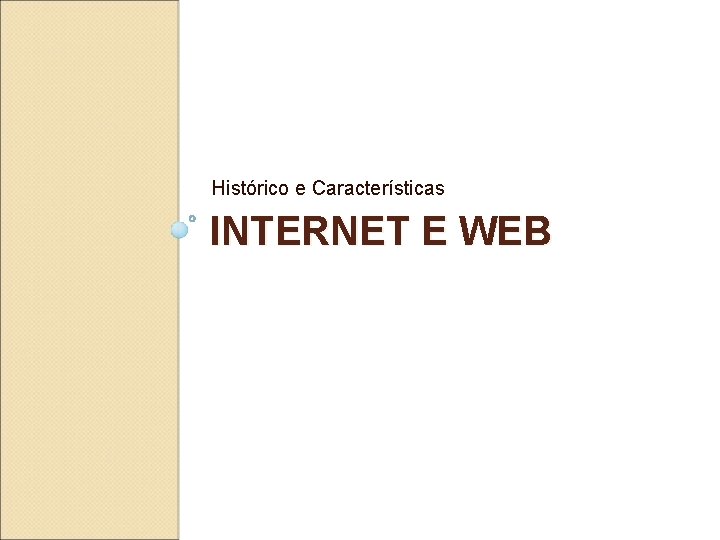 Histórico e Características

INTERNET E WEB